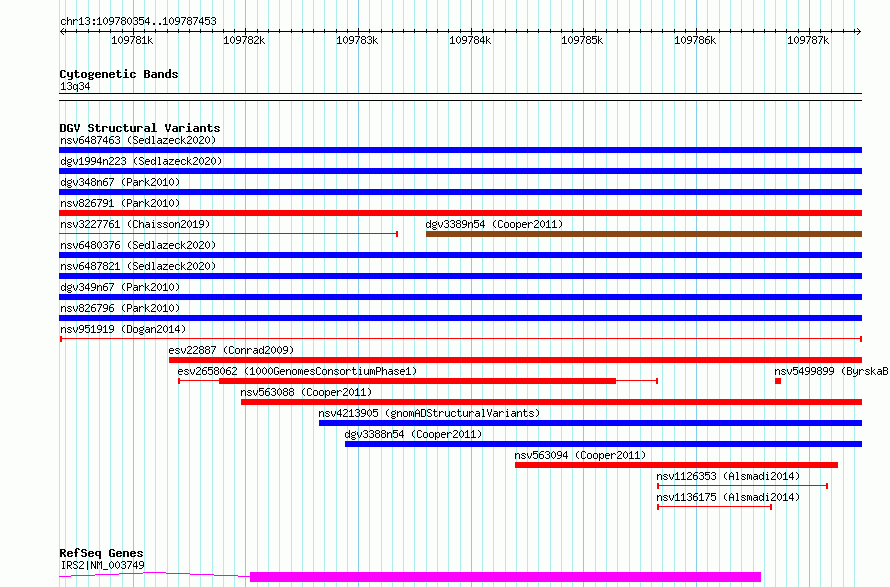 chr13:109780354..109787453

109781k 109782k 109783k 109784k 109785k 109786k 109787k

Cytogenetic Bands
13q34

DGV Structural Variants
nsv6487463 (Sedlazeck2020)
dgv1994n223 (Sedlazeck2020)
dgv348n67 (Park2010)
nsv826791 (Park2010)
nsv3227761 (Chaisson2019)
dgv3389n54 (Cooper2011)
nsv6480376 (Sedlazeck2020)
nsv6487821 (Sedlazeck2020)
dgv349n67 (Park2010)
nsv826796 (Park2010)
nsv951919 (Dogan2014)
esv22887 (Conrad2009)
esv2658062 (1000GenomesConsortiumPhase1)
nsv5499899 (ByrskaB
nsv563088 (Cooper2011)
nsv4213905 (gnomADStructuralVariants)
dgv3388n54 (Cooper2011)
nsv563094 (Cooper2011)
nsv1126353 (Alsmadi2014)
nsv1136175 (Alsmadi2014)

RefSeq Genes
IRS2|NM_003749